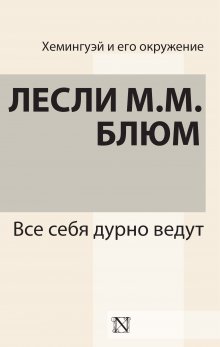 Хемингуэй и его окружение

ЛЕСЛИ М.М. БЛЮМ

Все себя дурно ведут

N